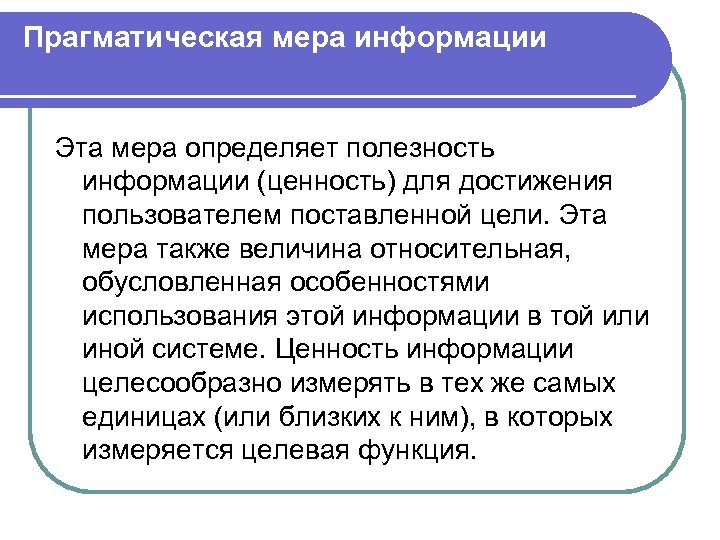 Прагматическая мера информации

Эта мера определяет полезность информации (ценность) для достижения пользователем поставленной цели. Эта мера также величина относительная, обусловленная особенностями использования этой информации в той или иной системе. Ценность информации целесообразно измерять в тех же самых единицах (или близких к ним), в которых измеряется целевая функция.